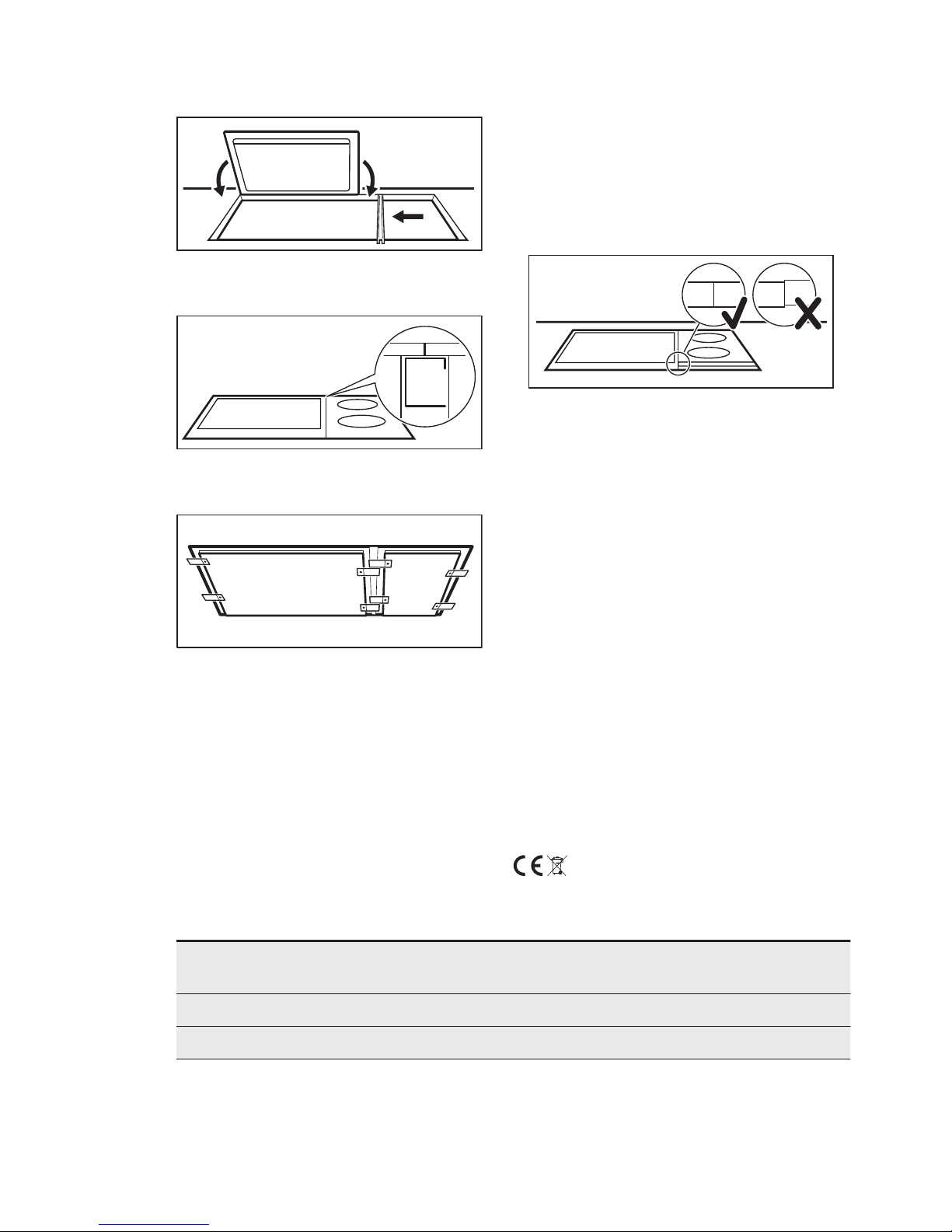 CE